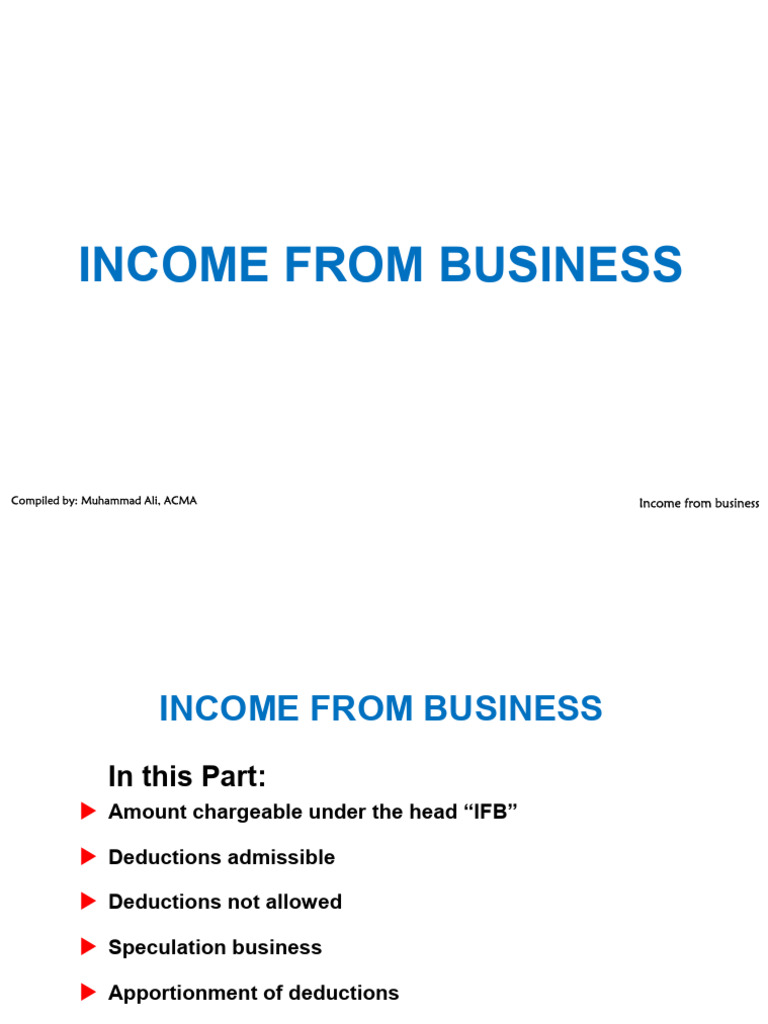 INCOME FROM BUSINESS

Compiled by: Muhammad Ali, ACMA

Income from business

INCOME FROM BUSINESS

In this Part:

Amount chargeable under the head “IFB”

Deductions admissible

Deductions not allowed

Speculation business

Apportionment of deductions